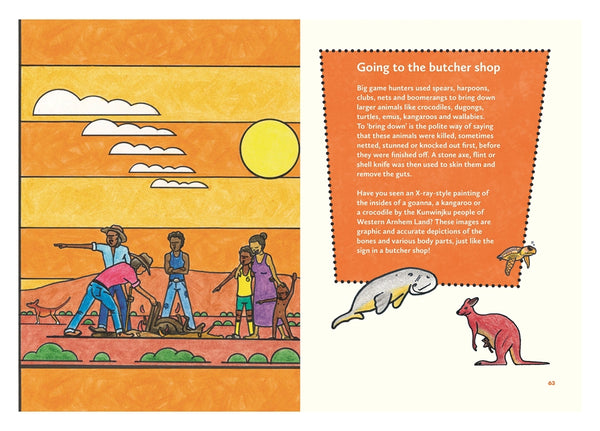 Going to the butcher shop

Big game hunters used spears, harpoons, clubs, nets and boomerangs to bring down larger animals like crocodiles, dugongs, turtles, emus, kangaroos and wallabies. To 'bring down' is the polite way of saying that these animals were killed, sometimes netted, stunned or knocked out first, before they were finished off. A stone axe, flint or shell knife was then used to skin them and remove the guts.

Have you seen an X-ray-style painting of the insides of a goanna, a kangaroo or a crocodile by the Kunwinjku people of Western Arnhem Land? These images are graphic and accurate depictions of the bones and various body parts, just like the sign in a butcher shop!

63